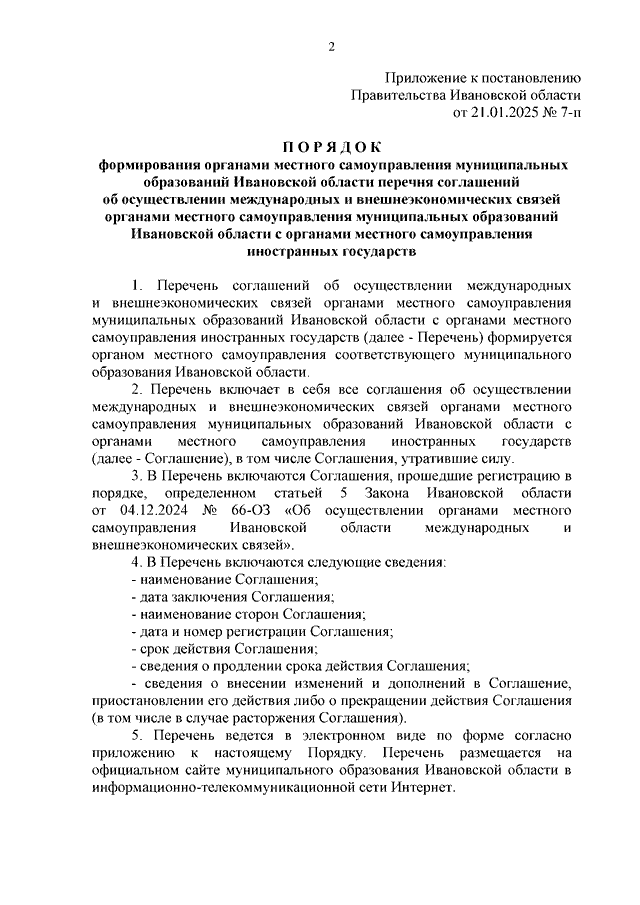 2

Приложение к постановлению Правительства Ивановской области от 21.01.2025 № 7-п

П О Р Я Д О К
формирования органами местного самоуправления муниципальных образований Ивановской области перечня соглашений об осуществлении международных и внешнеэкономических связей органами местного самоуправления муниципальных образований Ивановской области с органами местного самоуправления иностранных государств

1. Перечень соглашений об осуществлении международных и внешнеэкономических связей органами местного самоуправления муниципальных образований Ивановской области с органами местного самоуправления иностранных государств (далее - Перечень) формируется органом местного самоуправления соответствующего муниципального образования Ивановской области.

2. Перечень включает в себя все соглашения об осуществлении международных и внешнеэкономических связей органами местного самоуправления муниципальных образований Ивановской области с органами местного самоуправления иностранных государств (далее - Соглашение), в том числе Соглашения, утратившие силу.

3. В Перечень включаются Соглашения, прошедшие регистрацию в порядке, определенном статьей 5 Закона Ивановской области от 04.12.2024 № 66-ОЗ «Об осуществлении органами местного самоуправления Ивановской области международных и внешнеэкономических связей».

4. В Перечень включаются следующие сведения:
- наименование Соглашения;
- дата заключения Соглашения;
- наименование сторон Соглашения;
- дата и номер регистрации Соглашения;
- срок действия Соглашения;
- сведения о продлении срока действия Соглашения;
- сведения о внесении изменений и дополнений в Соглашение, приостановлении его действия либо о прекращении действия Соглашения (в том числе в случае расторжения Соглашения).

5. Перечень ведется в электронном виде по форме согласно приложению к настоящему Порядку. Перечень размещается на официальном сайте муниципального образования Ивановской области в информационно-телекоммуникационной сети Интернет.